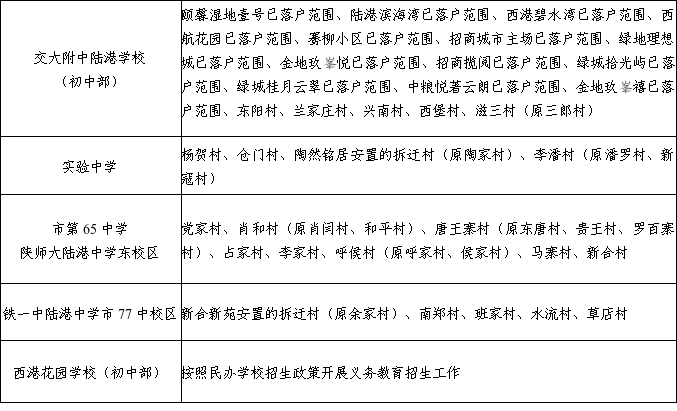 | 交大附中陆港学校（初中部） | 颐馨湿地壹号已落户范围、陆港滨海湾已落户范围、西港碧水湾已落户范围、西航花园已落户范围、赛柳小区已落户范围、招商城市主场已落户范围、绿地理想城已落户范围、金地玖峯悦已落户范围、招商揽阅已落户范围、绿城拾光屿已落户范围、绿城桂月云翠已落户范围、中粮悦著云朗已落户范围、金地玖峯禧已落户范围、东阳村、兰家庄村、兴南村、西堡村、滋三村（原三郎村） |
|---|---|
| 实验中学 | 杨贺村、仓门村、陶然铭居安置的拆迁村（原陶家村）、李潘村（原潘罗村、新寇村） |
| 市第 65 中学 陕师大陆港中学东校区 | 党家村、肖和村（原肖闫村、和平村）、唐王寨村（原东唐村、贵王村、罗百寨村）、占家村、李家村、呼侯村（原呼家村、侯家村）、马寨村、新合村 |
| 铁一中陆港中学市 77 中校区 | 新合新苑安置的拆迁村（原余家村）、南郑村、班家村、水流村、草店村 |
| 西港花园学校（初中部） | 按照民办学校招生政策开展义务教育招生工作 |